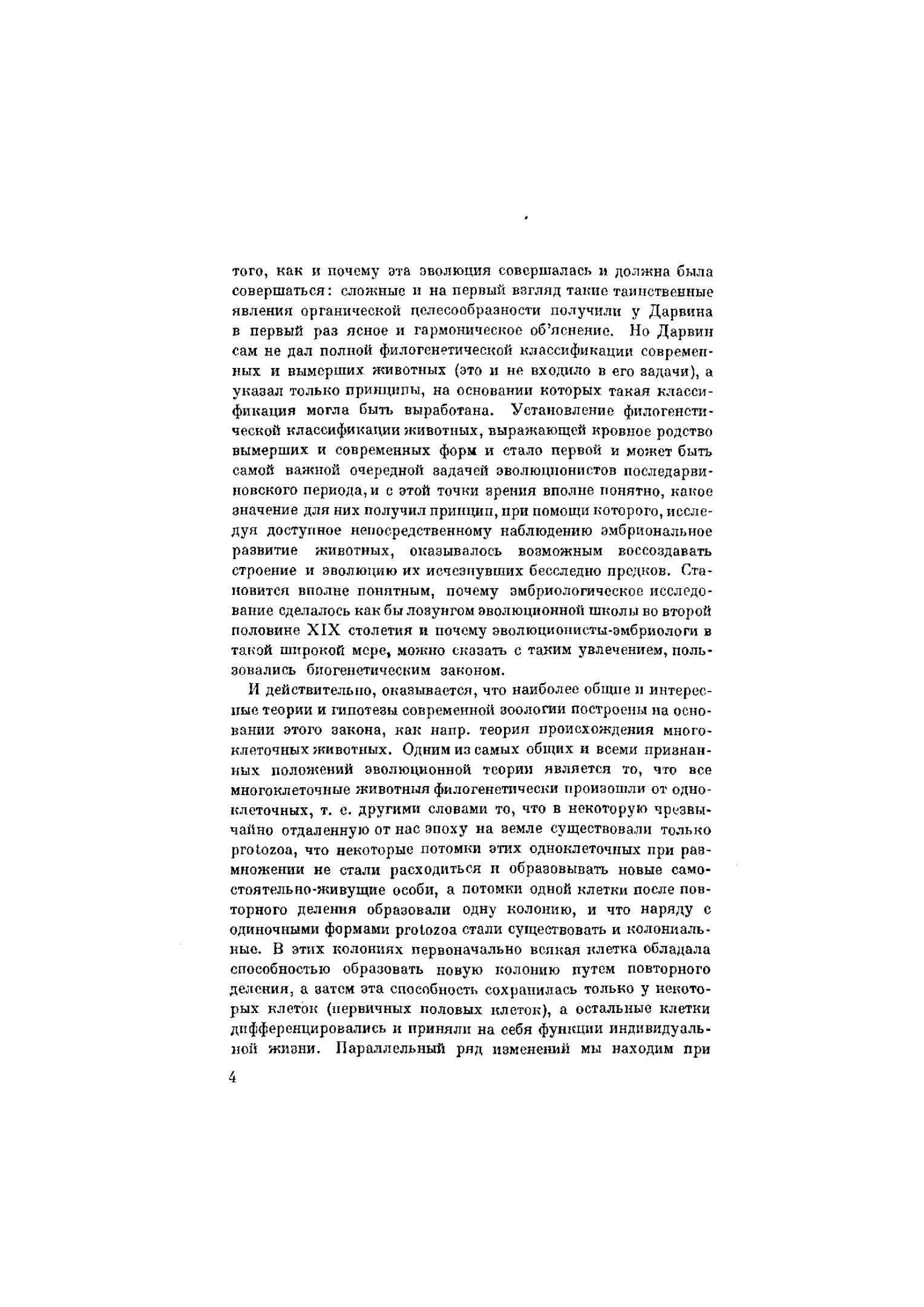 того, как и почему эта эволюция совершалась и должна была совершаться: сложные и на первый взгляд такие таинственные явления органической целесообразности получили у Дарвина в первый раз ясное и гармоническое об'яснение. Но Дарвин сам не дал полной филогенетической классификации современных и вымерших животных (это и не входило в его задачи), а указал только принципы, на основании которых такая классификация могла быть выработана. Установление филогенетической классификации животных, выражающей кровное родство вымерших и современных форм и стало первой и может быть самой важной очередной задачей эволюционистов последарвиновского периода, и с этой точки зрения вполне понятно, какое значение для них получил принцип, при помощи которого, исследуя доступное непосредственному наблюдению эмбриональное развитие животных, оказывалось возможным воссоздавать строение и эволюцию их исчезнувших бесследно предков. Становится вполне понятным, почему эмбриологическое исследование сделалось как бы лозунгом эволюционной школы во второй половине XIX столетия и почему эволюционисты-эмбриологи в такой широкой мере, можно сказать с таким увлечением, пользовались биогенетическим законом.

И действительно, оказывается, что наиболее общие и интересные теории и гипотезы современной зоологии построены на основании этого закона, как напр. теория происхождения многоклеточных животных. Одним из самых общих и всеми признанных положений эволюционной теории является то, что все многоклеточные животныя филогенетически произошли от одноклеточных, т. е. другими словами то, что в некоторую чрезвычайно отдаленную от нас эпоху на земле существовали только protozoa, что некоторые потомки этих одноклеточных при размножении не стали расходиться и образовывать новые самостоятельно-живущие особи, а потомки одной клетки после повторного деления образовали одну колонию, и что наряду с одиночными формами protozoa стали существовать и колониальные. В этих колониях первоначально всякая клетка обладала способностью образовать новую колонию путем повторного деления, а затем эта способность сохранилась только у некоторых клеток (первичных половых клеток), а остальные клетки дифференцировались и приняли на себя функции индивидуальной жизни. Параллельный ряд изменений мы находим при

4